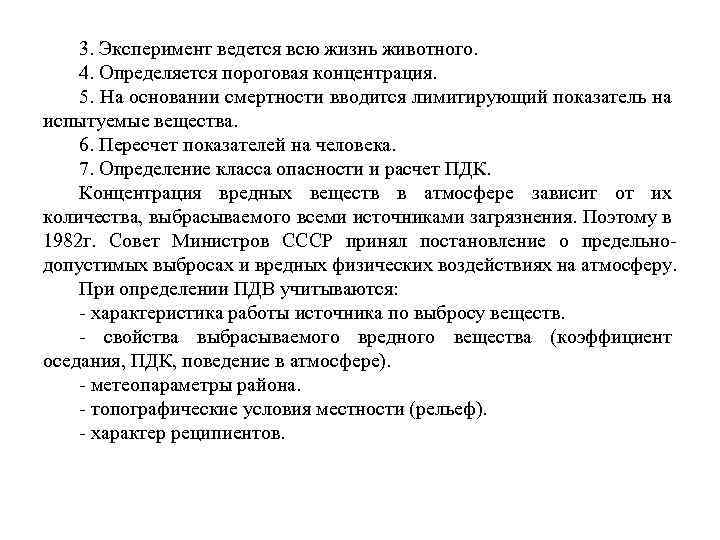 3. Эксперимент ведется всю жизнь животного.

4. Определяется пороговая концентрация.

5. На основании смертности вводится лимитирующий показатель на испытуемые вещества.

6. Пересчет показателей на человека.

7. Определение класса опасности и расчет ПДК.

Концентрация вредных веществ в атмосфере зависит от их количества, выбрасываемого всеми источниками загрязнения. Поэтому в 1982г. Совет Министров СССР принял постановление о предельно-допустимых выбросах и вредных физических воздействиях на атмосферу.

При определении ПДВ учитываются:

- характеристика работы источника по выбросу веществ.

- свойства выбрасываемого вредного вещества (коэффициент оседания, ПДК, поведение в атмосфере).

- метеопараметры района.

- топографические условия местности (рельеф).

- характер реципиентов.